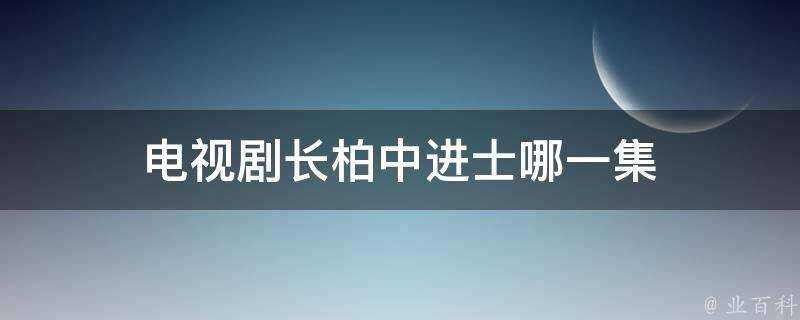 电视剧长柏中进士哪一集

@ 业百科